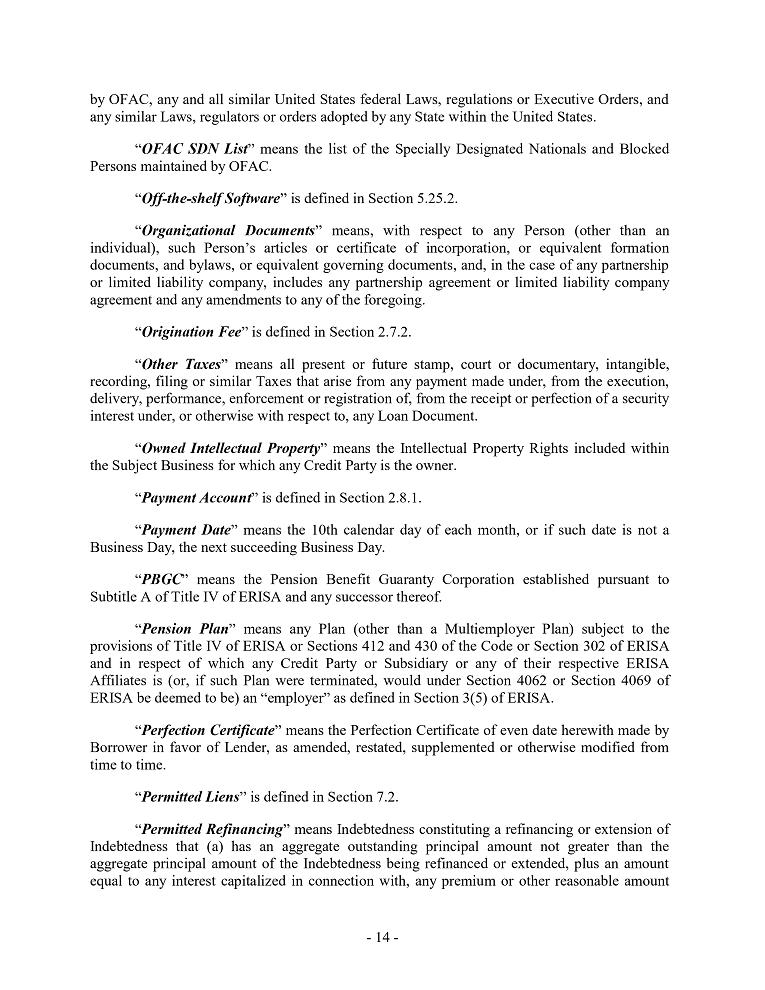 by OFAC, any and all similar United States federal Laws, regulations or Executive Orders, and any similar Laws, regulators or orders adopted by any State within the United States.

"OFAC SDN List" means the list of the Specially Designated Nationals and Blocked Persons maintained by OFAC.

"Off-the-shelf Software" is defined in Section 5.25.2.

"Organizational Documents" means, with respect to any Person (other than an individual), such Person's articles or certificate of incorporation, or equivalent formation documents, and bylaws, or equivalent governing documents, and, in the case of any partnership or limited liability company, includes any partnership agreement or limited liability company agreement and any amendments to any of the foregoing.

"Origination Fee" is defined in Section 2.7.2.

"Other Taxes" means all present or future stamp, court or documentary, intangible, recording, filing or similar Taxes that arise from any payment made under, from the execution, delivery, performance, enforcement or registration of, from the receipt or perfection of a security interest under, or otherwise with respect to, any Loan Document.

"Owned Intellectual Property" means the Intellectual Property Rights included within the Subject Business for which any Credit Party is the owner.

"Payment Account" is defined in Section 2.8.1.

"Payment Date" means the 10th calendar day of each month, or if such date is not a Business Day, the next succeeding Business Day.

"PBGC" means the Pension Benefit Guaranty Corporation established pursuant to Subtitle A of Title IV of ERISA and any successor thereof.

"Pension Plan" means any Plan (other than a Multiemployer Plan) subject to the provisions of Title IV of ERISA or Sections 412 and 430 of the Code or Section 302 of ERISA and in respect of which any Credit Party or Subsidiary or any of their respective ERISA Affiliates is (or, if such Plan were terminated, would under Section 4062 or Section 4069 of ERISA be deemed to be) an "employer" as defined in Section 3(5) of ERISA.

"Perfection Certificate" means the Perfection Certificate of even date herewith made by Borrower in favor of Lender, as amended, restated, supplemented or otherwise modified from time to time.

"Permitted Liens" is defined in Section 7.2.

"Permitted Refinancing" means Indebtedness constituting a refinancing or extension of Indebtedness that (a) has an aggregate outstanding principal amount not greater than the aggregate principal amount of the Indebtedness being refinanced or extended, plus an amount equal to any interest capitalized in connection with, any premium or other reasonable amount

- 14 -